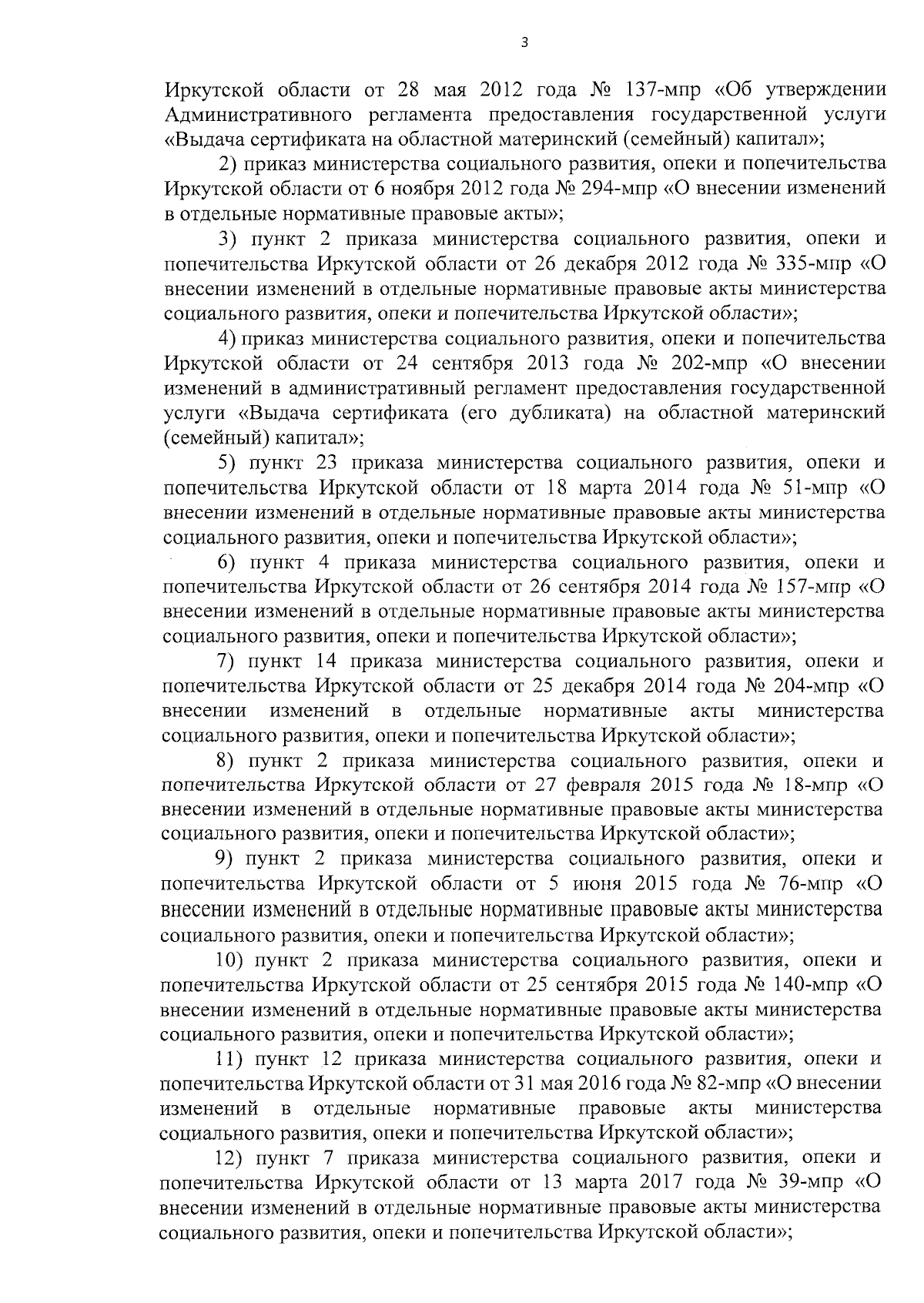 3

Иркутской области от 28 мая 2012 года № 137-мпр «Об утверждении Административного регламента предоставления государственной услуги «Выдача сертификата на областной материнский (семейный) капитал»;

2) приказ министерства социального развития, опеки и попечительства Иркутской области от 6 ноября 2012 года № 294-мпр «О внесении изменений в отдельные нормативные правовые акты»;

3) пункт 2 приказа министерства социального развития, опеки и попечительства Иркутской области от 26 декабря 2012 года № 335-мпр «О внесении изменений в отдельные нормативные правовые акты министерства социального развития, опеки и попечительства Иркутской области»;

4) приказ министерства социального развития, опеки и попечительства Иркутской области от 24 сентября 2013 года № 202-мпр «О внесении изменений в административный регламент предоставления государственной услуги «Выдача сертификата (его дубликата) на областной материнский (семейный) капитал»;

5) пункт 23 приказа министерства социального развития, опеки и попечительства Иркутской области от 18 марта 2014 года № 51-мпр «О внесении изменений в отдельные нормативные правовые акты министерства социального развития, опеки и попечительства Иркутской области»;

6) пункт 4 приказа министерства социального развития, опеки и попечительства Иркутской области от 26 сентября 2014 года № 157-мпр «О внесении изменений в отдельные нормативные правовые акты министерства социального развития, опеки и попечительства Иркутской области»;

7) пункт 14 приказа министерства социального развития, опеки и попечительства Иркутской области от 25 декабря 2014 года № 204-мпр «О внесении изменений в отдельные нормативные акты министерства социального развития, опеки и попечительства Иркутской области»;

8) пункт 2 приказа министерства социального развития, опеки и попечительства Иркутской области от 27 февраля 2015 года № 18-мпр «О внесении изменений в отдельные нормативные правовые акты министерства социального развития, опеки и попечительства Иркутской области»;

9) пункт 2 приказа министерства социального развития, опеки и попечительства Иркутской области от 5 июня 2015 года № 76-мпр «О внесении изменений в отдельные нормативные правовые акты министерства социального развития, опеки и попечительства Иркутской области»;

10) пункт 2 приказа министерства социального развития, опеки и попечительства Иркутской области от 25 сентября 2015 года № 140-мпр «О внесении изменений в отдельные нормативные правовые акты министерства социального развития, опеки и попечительства Иркутской области»;

11) пункт 12 приказа министерства социального развития, опеки и попечительства Иркутской области от 31 мая 2016 года № 82-мпр «О внесении изменений в отдельные нормативные правовые акты министерства социального развития, опеки и попечительства Иркутской области»;

12) пункт 7 приказа министерства социального развития, опеки и попечительства Иркутской области от 13 марта 2017 года № 39-мпр «О внесении изменений в отдельные нормативные правовые акты министерства социального развития, опеки и попечительства Иркутской области»;